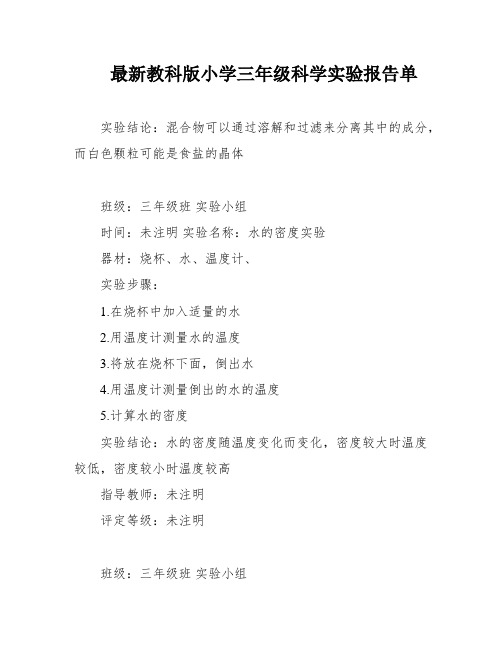 最新教科版小学三年级科学实验报告单

实验结论：混合物可以通过溶解和过滤来分离其中的成分，而白色颗粒可能是食盐的晶体

班级：三年级班 实验小组
时间：未注明 实验名称：水的密度实验
器材：烧杯、水、温度计、
实验步骤：
1.在烧杯中加入适量的水
2.用温度计测量水的温度
3.将放在烧杯下面，倒出水
4.用温度计测量倒出的水的温度
5.计算水的密度
实验结论：水的密度随温度变化而变化，密度较大时温度较低，密度较小时温度较高
指导教师：未注明
评定等级：未注明

班级：三年级班 实验小组